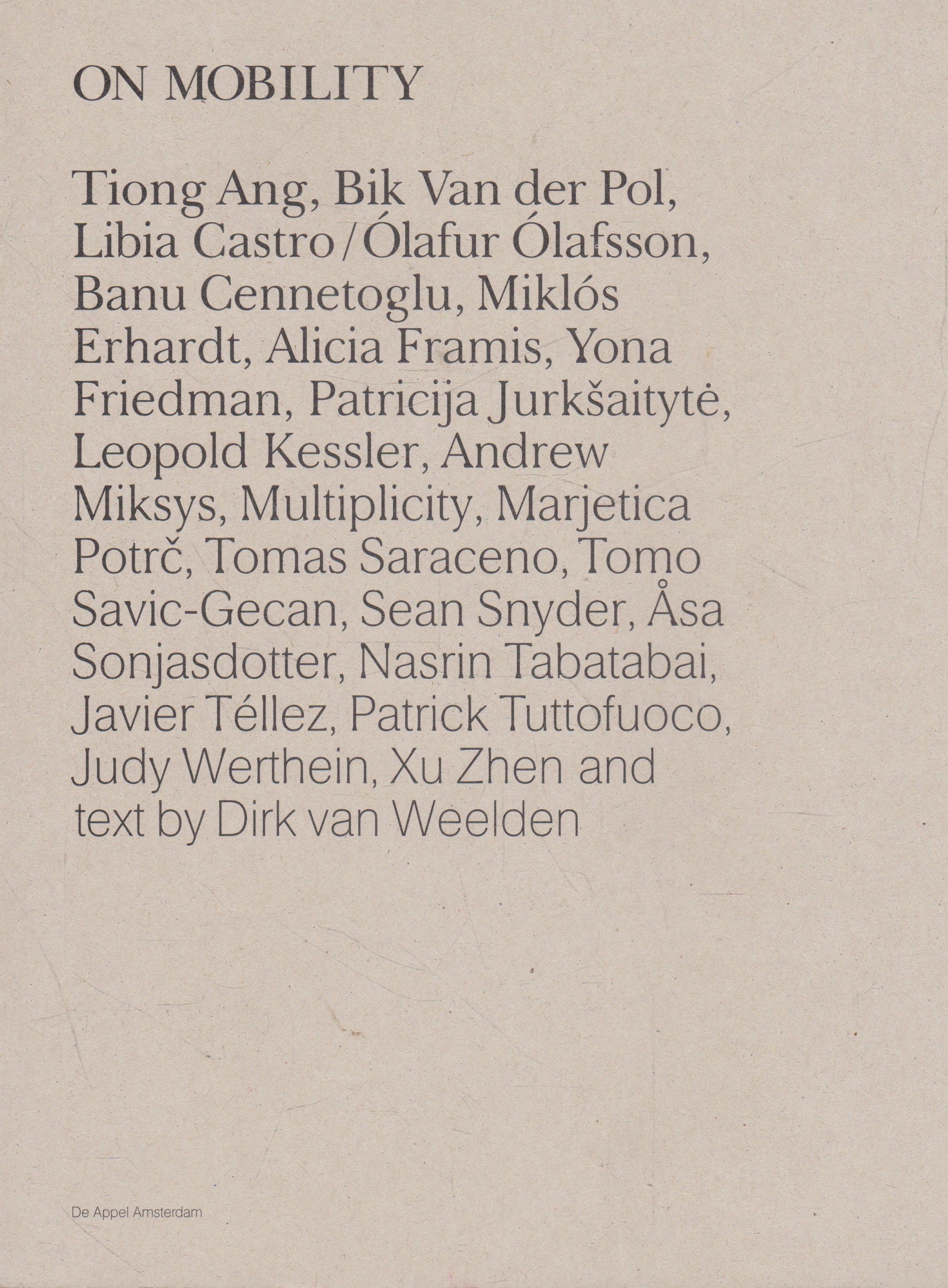 ON MOBILITY

Tiong Ang, Bik Van der Pol, Libia Castro / Ólafur Ólafsson, Banu Cennetoglu, Miklós Erhardt, Alicia Framis, Yona Friedman, Patricija Jurkšaitytė, Leopold Kessler, Andrew Miksys, Multiplicity, Marjetica Potrč, Tomas Saraceno, Tomo Savic-Gecan, Sean Snyder, Åsa Sonjasdotter, Nasrin Tabatabai, Javier Téllez, Patrick Tuttofuoco, Judy Werthein, Xu Zhen and text by Dirk van Weelden

De Appel Amsterdam